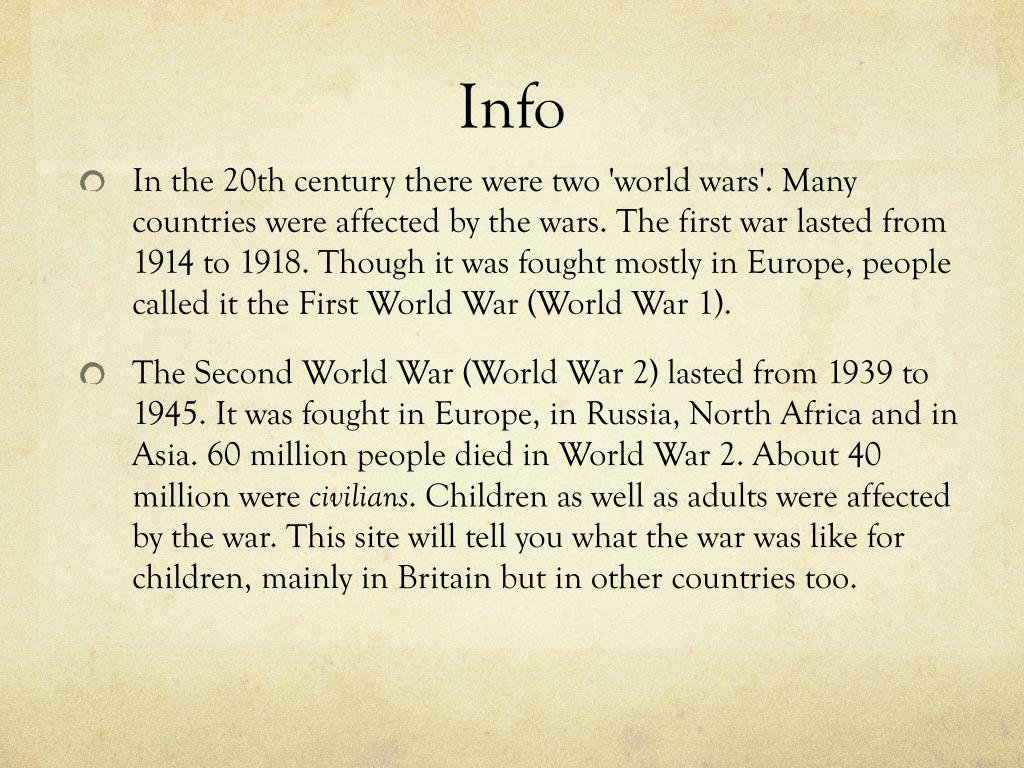 Info

In the 20th century there were two 'world wars'. Many countries were affected by the wars. The first war lasted from 1914 to 1918. Though it was fought mostly in Europe, people called it the First World War (World War 1).

The Second World War (World War 2) lasted from 1939 to 1945. It was fought in Europe, in Russia, North Africa and in Asia. 60 million people died in World War 2. About 40 million were civilians. Children as well as adults were affected by the war. This site will tell you what the war was like for children, mainly in Britain but in other countries too.